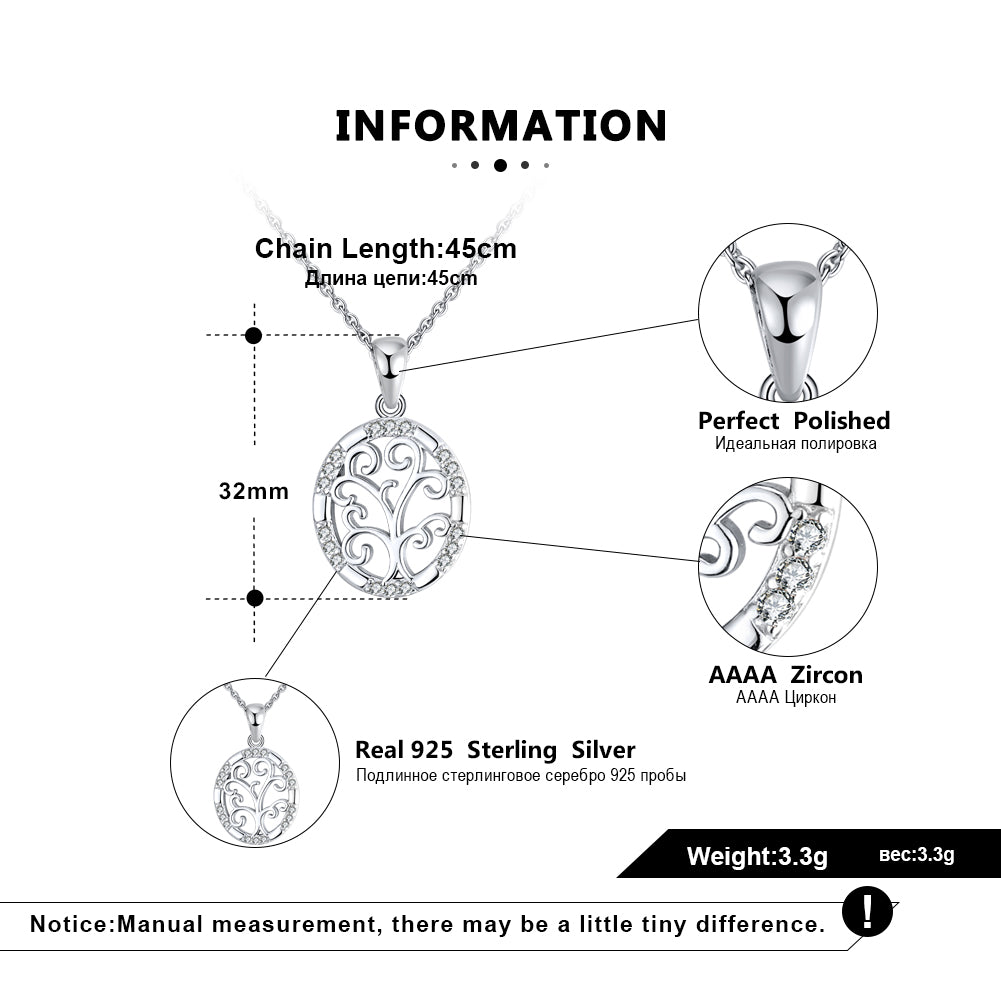 INFORMATION

Chain Length:45cm
Длина цепи:45cm

32mm

Perfect Polished
Идеальная полировка

AAAA Zircon
AAAA Циркон

Real 925 Sterling Silver
Подлинное стерлинговое серебро 925 пробы

Weight:3.3g вес:3.3g

Notice:Manual measurement, there may be a little tiny difference. !